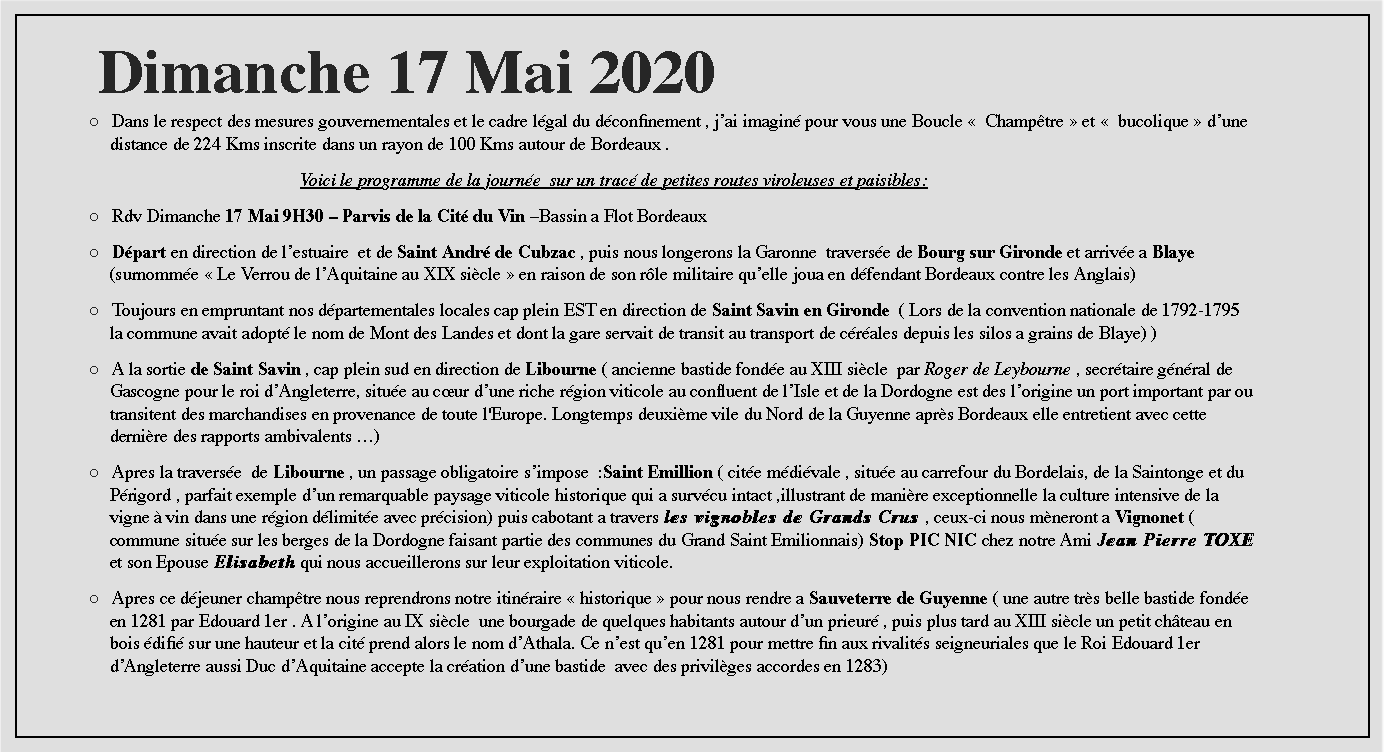 Dimanche 17 Mai 2020

○ Dans le respect des mesures gouvernementales et le cadre légal du déconfinement , j'ai imaginé pour vous une Boucle « Champêtre » et « bucolique » d'une distance de 224 Kms inscrite dans un rayon de 100 Kms autour de Bordeaux .

Voici le programme de la journée sur un tracé de petites routes viroleuses et paisibles :

○ Rdv Dimanche 17 Mai 9H30 – Parvis de la Cité du Vin –Bassin a Flot Bordeaux

○ Départ en direction de l'estuaire et de Saint André de Cubzac , puis nous longerons la Garonne traversée de Bourg sur Gironde et arrivée a Blaye (surnommée « Le Verrou de l'Aquitaine au XIX siècle » en raison de son rôle militaire qu'elle joua en défendant Bordeaux contre les Anglais)

○ Toujours en empruntant nos départementales locales cap plein EST en direction de Saint Savin en Gironde ( Lors de la convention nationale de 1792-1795 la commune avait adopté le nom de Mont des Landes et dont la gare servait de transit au transport de céréales depuis les silos a grains de Blaye) )

○ A la sortie de Saint Savin , cap plein sud en direction de Libourne ( ancienne bastide fondée au XIII siècle par Roger de Leybourne , secrétaire général de Gascogne pour le roi d'Angleterre, située au cœur d'une riche région viticole au confluent de l'Isle et de la Dordogne est des l'origine un port important par ou transitent des marchandises en provenance de toute l'Europe. Longtemps deuxième vile du Nord de la Guyenne après Bordeaux elle entretient avec cette dernière des rapports ambivalents …)

○ Apres la traversée de Libourne , un passage obligatoire s'impose :Saint Emillion ( citée médiévale , située au carrefour du Bordelais, de la Saintonge et du Périgord , parfait exemple d'un remarquable paysage viticole historique qui a survécu intact ,illustrant de manière exceptionnelle la culture intensive de la vigne à vin dans une région délimitée avec précision) puis cabotant a travers les vignobles de Grands Crus , ceux-ci nous mèneront a Vignonet ( commune située sur les berges de la Dordogne faisant partie des communes du Grand Saint Emilionnais) Stop PIC NIC chez notre Ami Jean Pierre TOXE et son Epouse Elisabeth qui nous accueillerons sur leur exploitation viticole.

○ Apres ce déjeuner champêtre nous reprendrons notre itinéraire « historique » pour nous rendre a Sauveterre de Guyenne ( une autre très belle bastide fondée en 1281 par Edouard 1er . A l'origine au IX siècle une bourgade de quelques habitants autour d'un prieuré , puis plus tard au XIII siècle un petit château en bois édifié sur une hauteur et la cité prend alors le nom d'Athala. Ce n'est qu'en 1281 pour mettre fin aux rivalités seigneuriales que le Roi Edouard 1er d'Angleterre aussi Duc d'Aquitaine accepte la création d'une bastide avec des privilèges accordes en 1283)